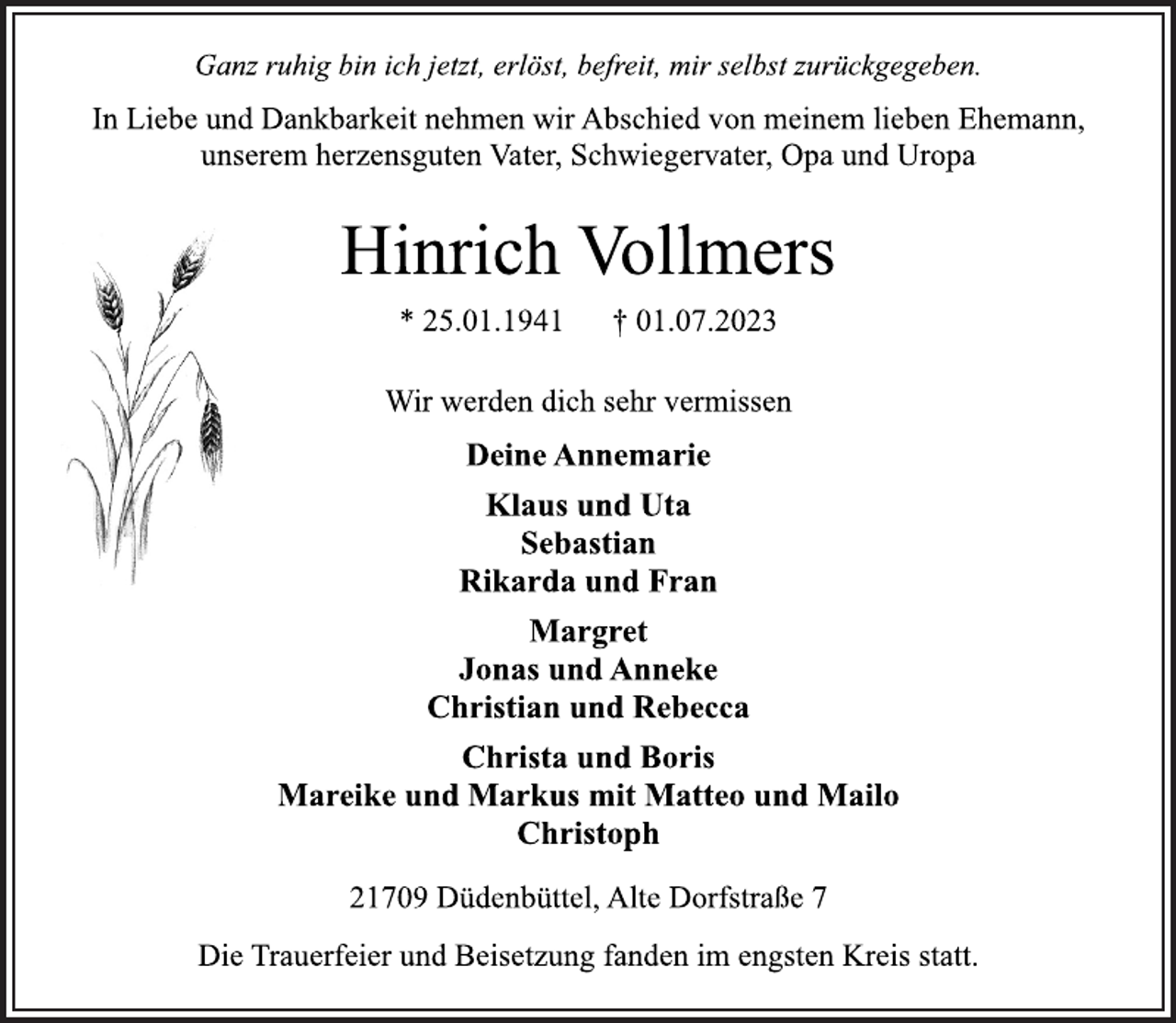 Ganz ruhig bin ich jetzt, erlöst, befreit, mir selbst zurückgegeben.

In Liebe und Dankbarkeit nehmen wir Abschied von meinem lieben Ehemann, unserem herzensguten Vater, Schwiegervater, Opa und Uropa

Hinrich Vollmers

* 25.01.1941 † 01.07.2023

Wir werden dich sehr vermissen

Deine Annemarie

Klaus und Uta
Sebastian
Rikarda und Fran

Margret
Jonas und Anneke
Christian und Rebecca

Christa und Boris
Mareike und Markus mit Matteo und Mailo
Christoph

21709 Düdenbüttel, Alte Dorfstraße 7

Die Trauerfeier und Beisetzung fanden im engsten Kreis statt.